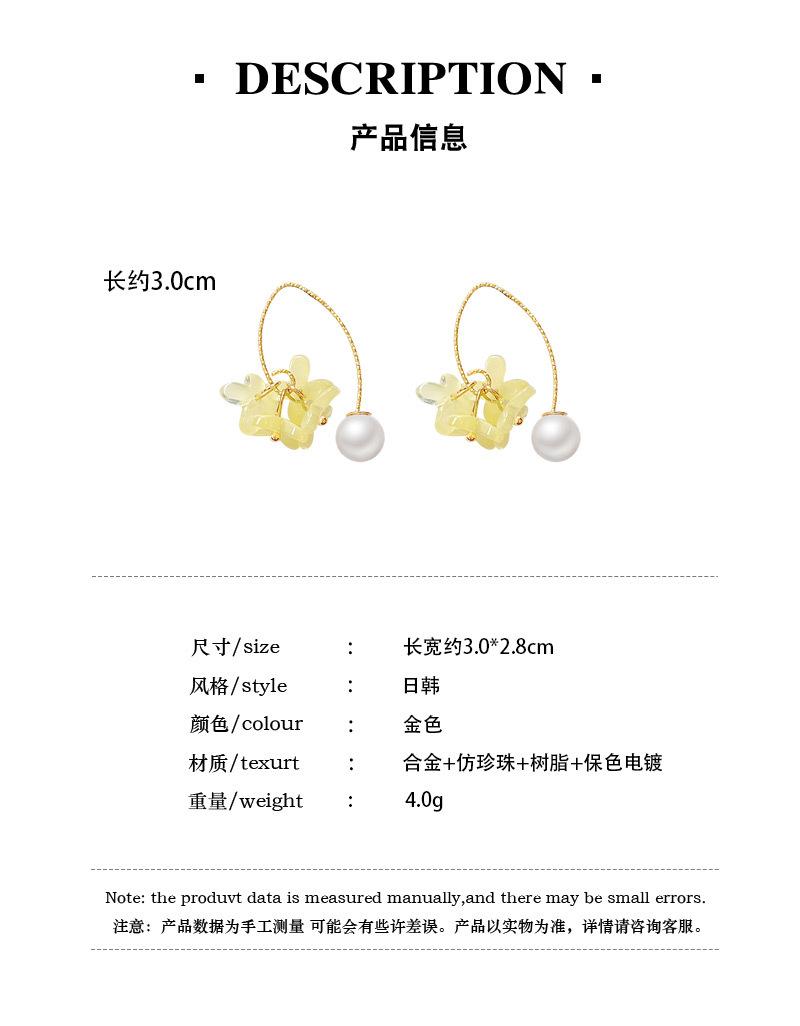 · DESCRIPTION ·

产品信息

长约3.0cm

尺寸/size : 长宽约3.0*2.8cm
风格/style : 日韩
颜色/colour : 金色
材质/texurt : 合金+仿珍珠+树脂+保色电镀
重量/weight : 4.0g

Note: the produvt data is measured manually,and there may be small errors.
注意：产品数据为手工测量 可能会有些许差误。产品以实物为准，详情请咨询客服。